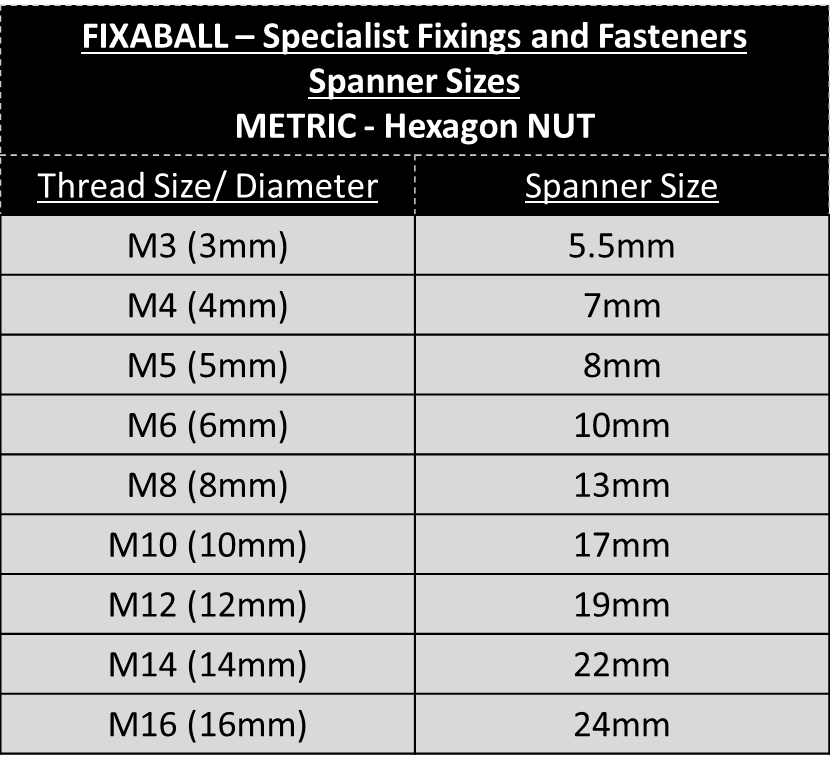 FIXABALL – Specialist Fixings and Fasteners
Spanner Sizes
METRIC - Hexagon NUT

| Thread Size/ Diameter | Spanner Size |
|---|---|
| M3 (3mm) | 5.5mm |
| M4 (4mm) | 7mm |
| M5 (5mm) | 8mm |
| M6 (6mm) | 10mm |
| M8 (8mm) | 13mm |
| M10 (10mm) | 17mm |
| M12 (12mm) | 19mm |
| M14 (14mm) | 22mm |
| M16 (16mm) | 24mm |